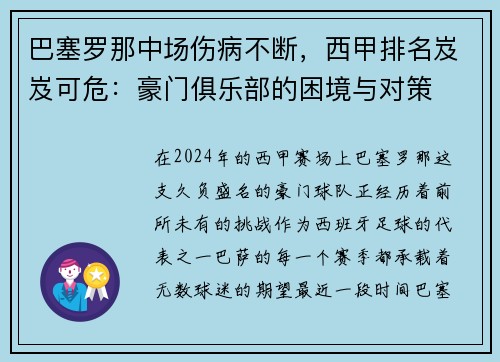 巴塞罗那中场伤病不断，西甲排名岌岌可危：豪门俱乐部的困境与对策

在2024年的西甲赛场上巴塞罗那这支久负盛名的豪门球队正经历着前所未有的挑战作为西班牙足球的代表之一巴萨的每一个赛季都承载着无数球迷的期望最近一段时间巴塞